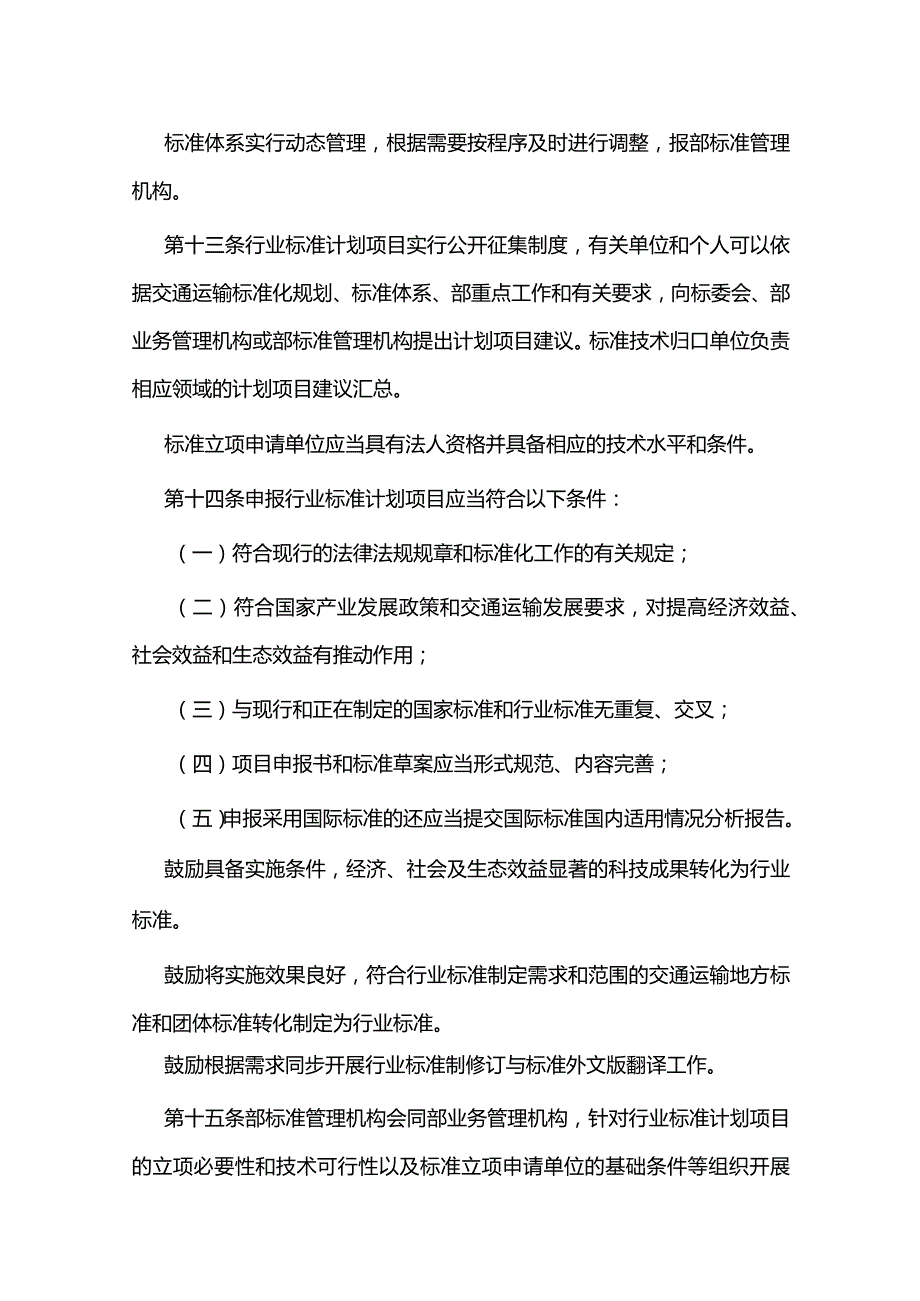 标准体系实行动态管理，根据需要按程序及时进行调整，报部标准管理机构。

第十三条行业标准计划项目实行公开征集制度，有关单位和个人可以依据交通运输标准化规划、标准体系、部重点工作和有关要求，向标委会、部业务管理机构或部标准管理机构提出计划项目建议。标准技术归口单位负责相应领域的计划项目建议汇总。

标准立项申请单位应当具有法人资格并具备相应的技术水平和条件。

第十四条申报行业标准计划项目应当符合以下条件：

（一）符合现行的法律法规规章和标准化工作的有关规定；

（二）符合国家产业发展政策和交通运输发展要求，对提高经济效益、社会效益和生态效益有推动作用；

（三）与现行和正在制定的国家标准和行业标准无重复、交叉；

（四）项目申报书和标准草案应当形式规范、内容完善；

（五)申报采用国际标准的还应当提交国际标准国内适用情况分析报告。

鼓励具备实施条件，经济、社会及生态效益显著的科技成果转化为行业标准。

鼓励将实施效果良好，符合行业标准制定需求和范围的交通运输地方标准和团体标准转化制定为行业标准。

鼓励根据需求同步开展行业标准制修订与标准外文版翻译工作。

第十五条部标准管理机构会同部业务管理机构，针对行业标准计划项目的立项必要性和技术可行性以及标准立项申请单位的基础条件等组织开展